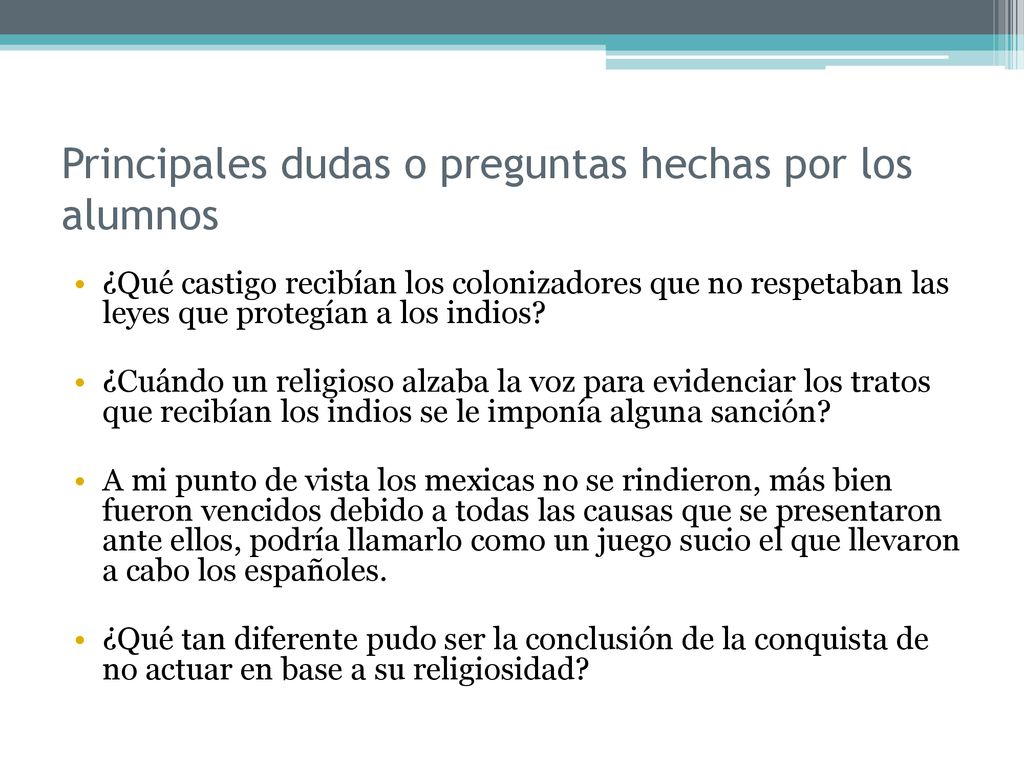 Principales dudas o preguntas hechas por los alumnos

• ¿Qué castigo recibían los colonizadores que no respetaban las leyes que protegían a los indios?

• ¿Cuándo un religioso alzaba la voz para evidenciar los tratos que recibían los indios se le imponía alguna sanción?

• A mi punto de vista los mexicas no se rindieron, más bien fueron vencidos debido a todas las causas que se presentaron ante ellos, podría llamarlo como un juego sucio el que llevaron a cabo los españoles.

• ¿Qué tan diferente pudo ser la conclusión de la conquista de no actuar en base a su religiosidad?